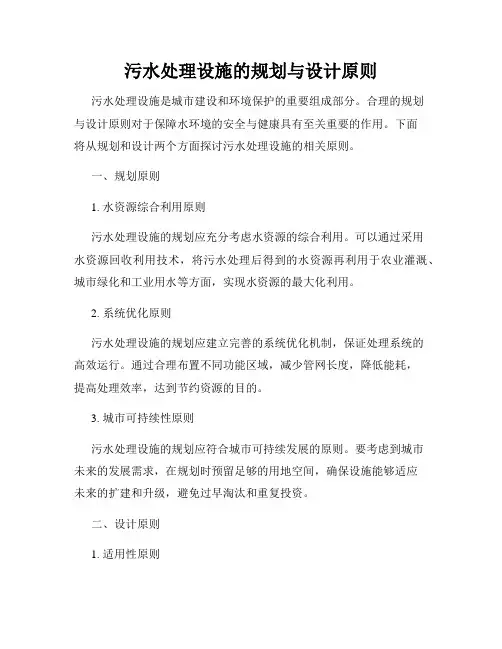 污水处理设施的规划与设计原则

污水处理设施是城市建设和环境保护的重要组成部分。合理的规划与设计原则对于保障水环境的安全与健康具有至关重要的作用。下面将从规划和设计两个方面探讨污水处理设施的相关原则。

一、规划原则

1. 水资源综合利用原则

污水处理设施的规划应充分考虑水资源的综合利用。可以通过采用水资源回收利用技术，将污水处理后得到的水资源再利用于农业灌溉、城市绿化和工业用水等方面，实现水资源的最大化利用。

2. 系统优化原则

污水处理设施的规划应建立完善的系统优化机制，保证处理系统的高效运行。通过合理布置不同功能区域，减少管网长度，降低能耗，提高处理效率，达到节约资源的目的。

3. 城市可持续性原则

污水处理设施的规划应符合城市可持续发展的原则。要考虑到城市未来的发展需求，在规划时预留足够的用地空间，确保设施能够适应未来的扩建和升级，避免过早淘汰和重复投资。

二、设计原则

1. 适用性原则